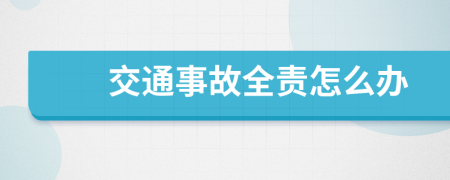 交通事故全责怎么办